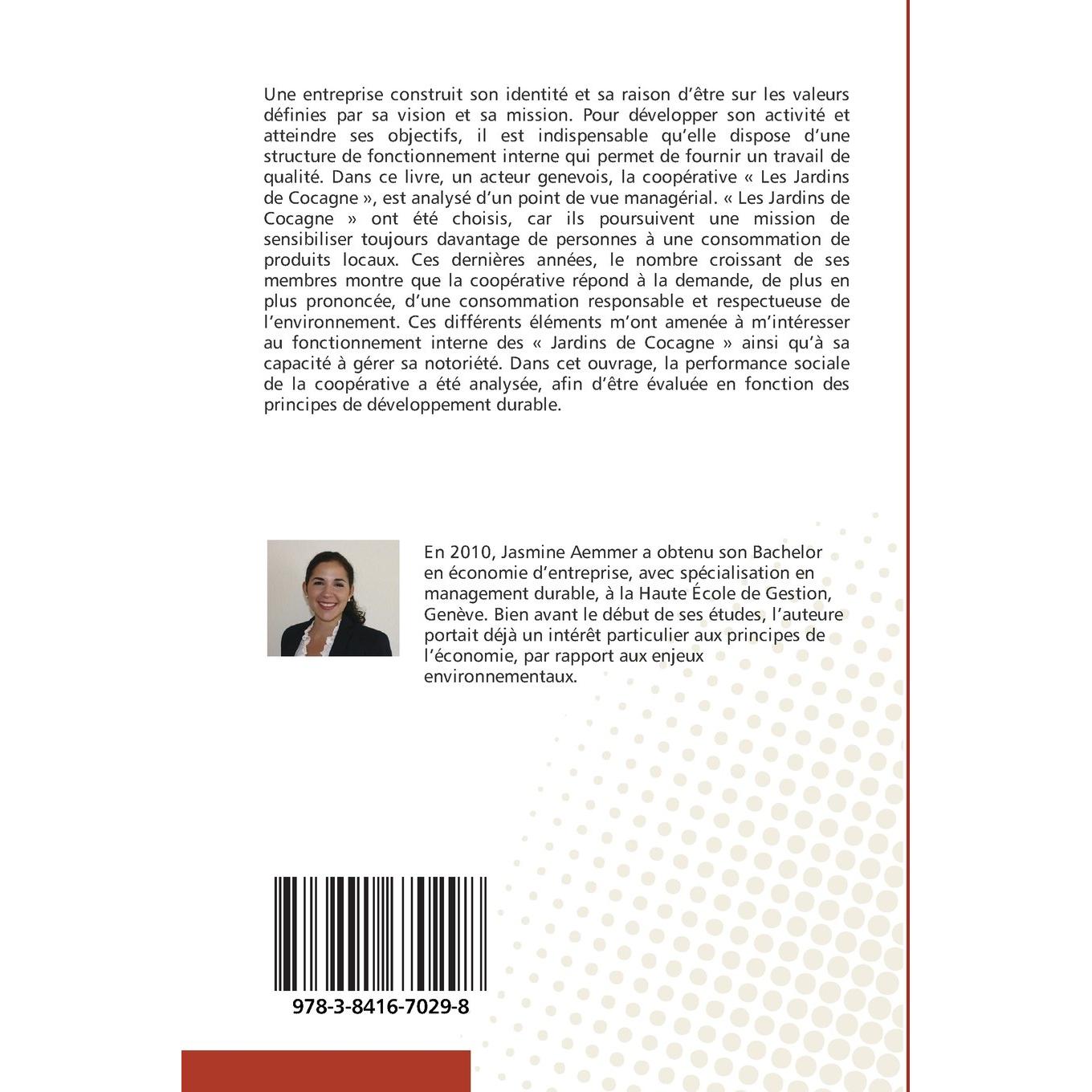 Une entreprise construit son identité et sa raison d'être sur les valeurs définies par sa vision et sa mission. Pour développer son activité et atteindre ses objectifs, il est indispensable qu'elle dispose d'une structure de fonctionnement interne qui permet de fournir un travail de qualité. Dans ce livre, un acteur genevois, la coopérative « Les Jardins de Cocagne », est analysé d'un point de vue managérial. « Les Jardins de Cocagne » ont été choisis, car ils poursuivent une mission de sensibiliser toujours davantage de personnes à une consommation de produits locaux. Ces dernières années, le nombre croissant de ses membres montre que la coopérative répond à la demande, de plus en plus prononcée, d'une consommation responsable et respectueuse de l'environnement. Ces différents éléments m'ont amenée à m'intéresser au fonctionnement interne des « Jardins de Cocagne » ainsi qu'à sa capacité à gérer sa notoriété. Dans cet ouvrage, la performance sociale de la coopérative a été analysée, afin d'être évaluée en fonction des principes de développement durable.

En 2010, Jasmine Aemmer a obtenu son Bachelor en économie d'entreprise, avec spécialisation en management durable, à la Haute École de Gestion, Genève. Bien avant le début de ses études, l'auteure portait déjà un intérêt particulier aux principes de l'économie, par rapport aux enjeux environnementaux.

978-3-8416-7029-8